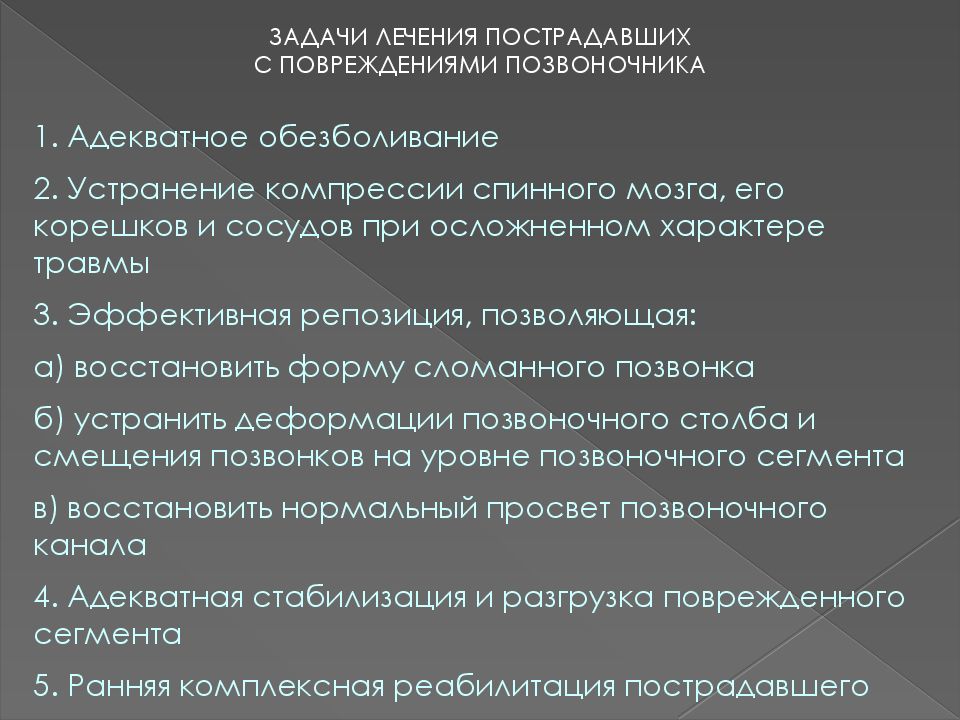 ЗАДАЧИ ЛЕЧЕНИЯ ПОСТРАДАВШИХ С ПОВРЕЖДЕНИЯМИ ПОЗВОНОЧНИКА

1. Адекватное обезболивание

2. Устранение компрессии спинного мозга, его корешков и сосудов при осложненном характере травмы

3. Эффективная репозиция, позволяющая:

а) восстановить форму сломанного позвонка

б) устранить деформации позвоночного столба и смещения позвонков на уровне позвоночного сегмента

в) восстановить нормальный просвет позвоночного канала

4. Адекватная стабилизация и разгрузка поврежденного сегмента

5. Ранняя комплексная реабилитация пострадавшего